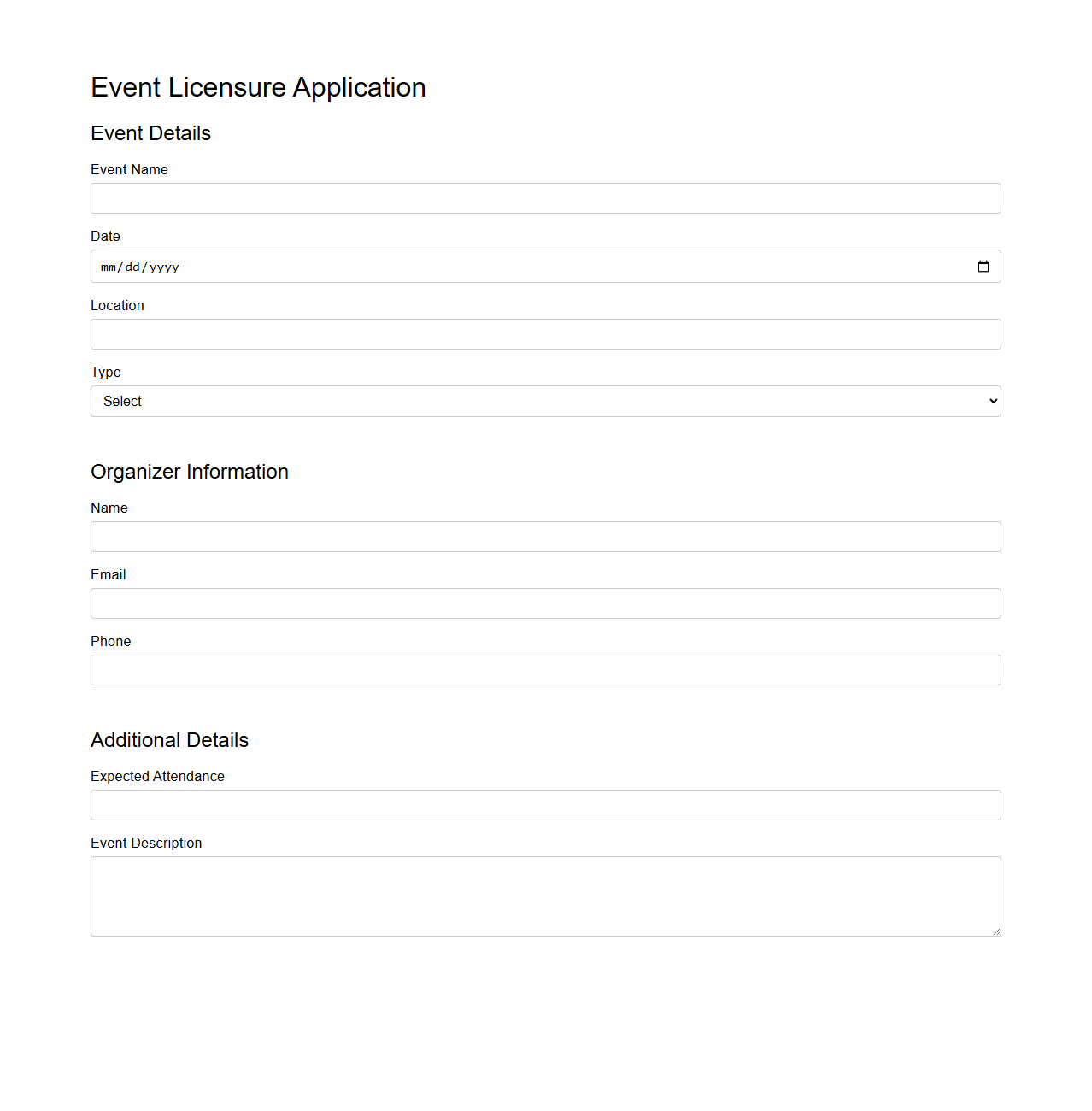 Event Licensure Application

Event Details

Event Name

Date

mm/dd/yyyy

Location

Type

Select

Organizer Information

Name

Email

Phone

Additional Details

Expected Attendance

Event Description